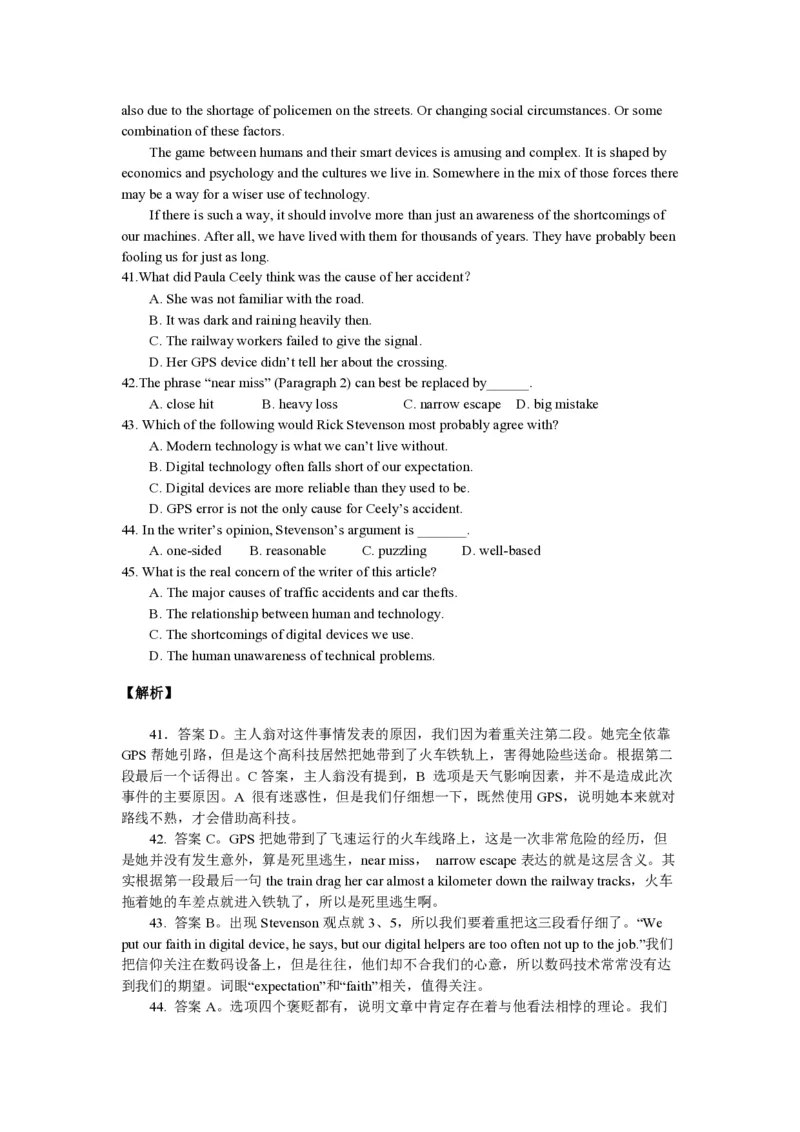 also due to the shortage of policemen on the streets. Or changing social circumstances. Or some combination of these factors.

The game between humans and their smart devices is amusing and complex. It is shaped by economics and psychology and the cultures we live in. Somewhere in the mix of those forces there may be a way for a wiser use of technology.

If there is such a way, it should involve more than just an awareness of the shortcomings of our machines. After all, we have lived with them for thousands of years. They have probably been fooling us for just as long.

41.What did Paula Ceely think was the cause of her accident?

A. She was not familiar with the road.

B. It was dark and raining heavily then.

C. The railway workers failed to give the signal.

D. Her GPS device didn't tell her about the crossing.

42.The phrase "near miss" (Paragraph 2) can best be replaced by______.

A. close hit B. heavy loss C. narrow escape D. big mistake

43. Which of the following would Rick Stevenson most probably agree with?

A. Modern technology is what we can't live without.

B. Digital technology often falls short of our expectation.

C. Digital devices are more reliable than they used to be.

D. GPS error is not the only cause for Ceely's accident.

44. In the writer's opinion, Stevenson's argument is _______.

A. one-sided B. reasonable C. puzzling D. well-based

45. What is the real concern of the writer of this article?

A. The major causes of traffic accidents and car thefts.

B. The relationship between human and technology.

C. The shortcomings of digital devices we use.

D. The human unawareness of technical problems.

【解析】

41. 答案 D。主人翁对这件事情发表的原因，我们因为着重关注第二段。她完全依靠 GPS 帮她引路，但是这个高科技居然把她带到了火车铁轨上，害得她险些送命。根据第二段最后一个话得出。C 答案，主人翁没有提到，B 选项是天气影响因素，并不是造成此次事件的主要原因。A 很有迷惑性，但是我们仔细想一下，既然使用 GPS，说明她本来就对路线不熟，才会借助高科技。

42. 答案 C。GPS 把她带到了飞速运行的火车线路上，这是一次非常危险的经历，但是她并没有发生意外，算是死里逃生，near miss， narrow escape 表达的就是这层含义。其实根据第一段最后一句 the train drag her car almost a kilometer down the railway tracks，火车拖着她的车差点就进入铁轨了，所以是死里逃生啊。

43. 答案 B。出现 Stevenson 观点就 3、5，所以我们要着重把这三段看仔细了。"We put our faith in digital device, he says, but our digital helpers are too often not up to the job."我们把信仰关注在数码设备上，但是往往，他们却不合我们的心意，所以数码技术常常没有达到我们的期望。词眼"expectation"和"faith"相关，值得关注。

44. 答案 A。选项四个褒贬都有，说明文章中肯定存在着与他看法相悖的理论。我们